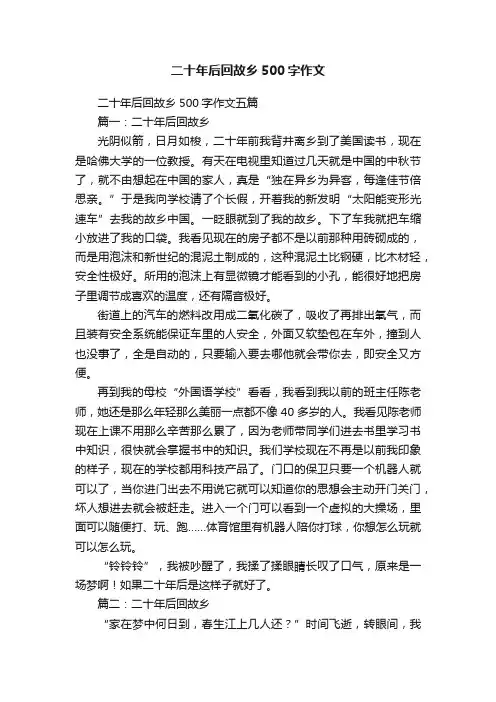 二十年后回故乡 500 字作文

二十年后回故乡 500 字作文五篇

篇一：二十年后回故乡

光阴似箭，日月如梭，二十年前我背井离乡到了美国读书，现在是哈佛大学的一位教授。有天在电视里知道过几天就是中国的中秋节了，就不由想起在中国的家人，真是“独在异乡为异客，每逢佳节倍思亲。”于是我向学校请了个长假，开着我的新发明“太阳能变形光速车”去我的故乡中国。一眨眼就到了我的故乡。下了车我就把车缩小放进了我的口袋。我看见现在的房子都不是以前那种用砖砌成的，而是用泡沫和新世纪的混泥土制成的，这种混泥土比钢硬，比木材轻，安全性极好。所用的泡沫上有显微镜才能看到的小孔，能很好地把房子里调节成喜欢的温度，还有隔音极好。

街道上的汽车的燃料改用成二氧化碳了，吸收了再排出氧气，而且装有安全系统能保证车里的人安全，外面又软垫包在车外，撞到人也没事了，全是自动的，只要输入要去哪他就会带你去，即安全又方便。

再到我的母校“外国语学校”看看，我看到我以前的班主任陈老师，她还是那么年轻那么美丽一点都不像 40 多岁的人。我看见陈老师现在上课不用那么辛苦那么累了，因为老师带同学们进去书里学习书中知识，很快就会掌握书中的知识。我们学校现在不再是以前我印象的样子，现在的学校都用科技产品了。门口的保卫只要一个机器人就可以了，当你进门出去不用说它就可以知道你的思想会主动开门关门，坏人想进去就会被赶走。进入一个门可以看到一个虚拟的大操场，里面可以随便打、玩、跑……体育馆里有机器人陪你打球，你想怎么玩就可以怎么玩。

“铃铃铃”，我被吵醒了，我揉了揉眼睛长叹了口气，原来是一场梦啊！如果二十年后是这样子就好了。

篇二：二十年后回故乡

“家在梦中何日到，春生江上几人还？”时间飞逝，转眼间，我